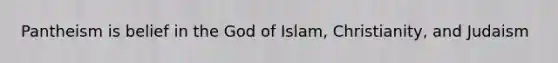 Pantheism is belief in the God of Islam, Christianity, and Judaism